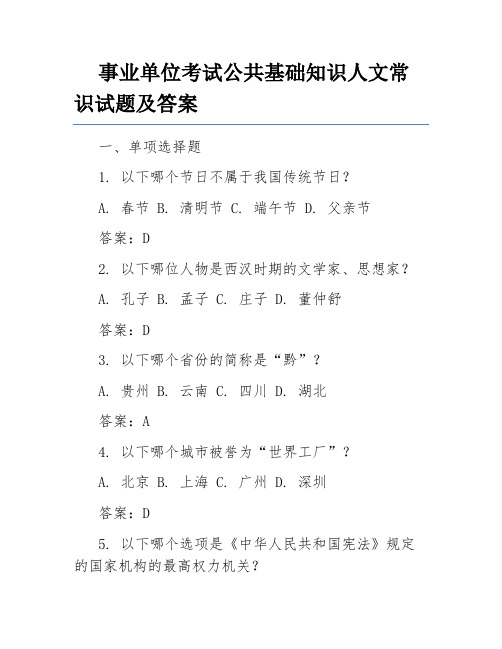 事业单位考试公共基础知识人文常识试题及答案

一、单项选择题

1. 以下哪个节日不属于我国传统节日？

A. 春节 B. 清明节 C. 端午节 D. 父亲节

答案：D

2. 以下哪位人物是西汉时期的文学家、思想家？

A. 孔子 B. 孟子 C. 庄子 D. 董仲舒

答案：D

3. 以下哪个省份的简称是“黔”？

A. 贵州 B. 云南 C. 四川 D. 湖北

答案：A

4. 以下哪个城市被誉为“世界工厂”？

A. 北京 B. 上海 C. 广州 D. 深圳

答案：D

5. 以下哪个选项是《中华人民共和国宪法》规定的国家机构的最高权力机关？